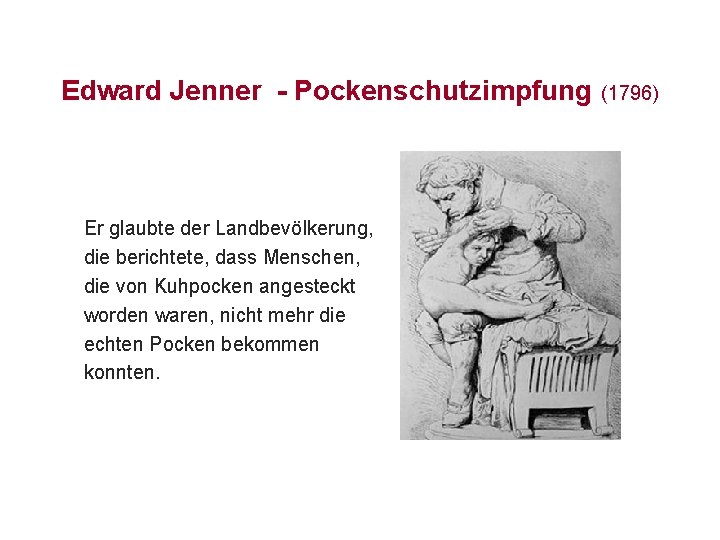 Edward Jenner - Pockenschutzimpfung (1796)

Er glaubte der Landbevölkerung, die berichtete, dass Menschen, die von Kuhpocken angesteckt worden waren, nicht mehr die echten Pocken bekommen konnten.